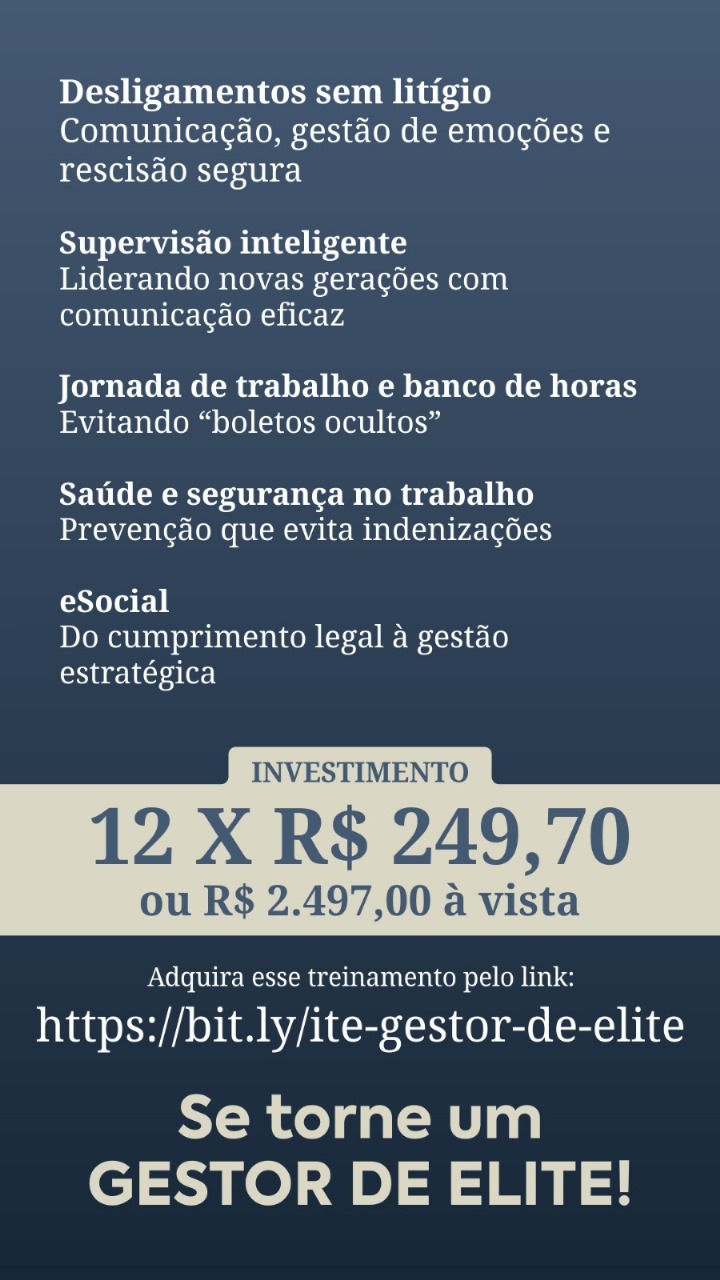 Desligamentos sem litígio
Comunicação, gestão de emoções e rescisão segura

Supervisão inteligente
Liderando novas gerações com comunicação eficaz

Jornada de trabalho e banco de horas
Evitando "boletos ocultos"

Saúde e segurança no trabalho
Prevenção que evita indenizações

eSocial
Do cumprimento legal à gestão estratégica

INVESTIMENTO
12 X R$ 249,70
ou R$ 2.497,00 à vista

Adquira esse treinamento pelo link:
https://bit.ly/ite-gestor-de-elite

Se torne um
GESTOR DE ELITE!